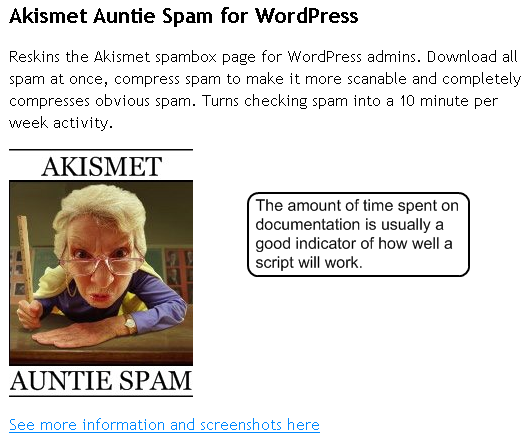 Akismet Auntie Spam for WordPress

Reskins the Akismet spambox page for WordPress admins. Download all spam at once, compress spam to make it more scanable and completely compresses obvious spam. Turns checking spam into a 10 minute per week activity.

AKISMET

AUNTIE SPAM

The amount of time spent on documentation is usually a good indicator of how well a script will work.

See more information and screenshots here